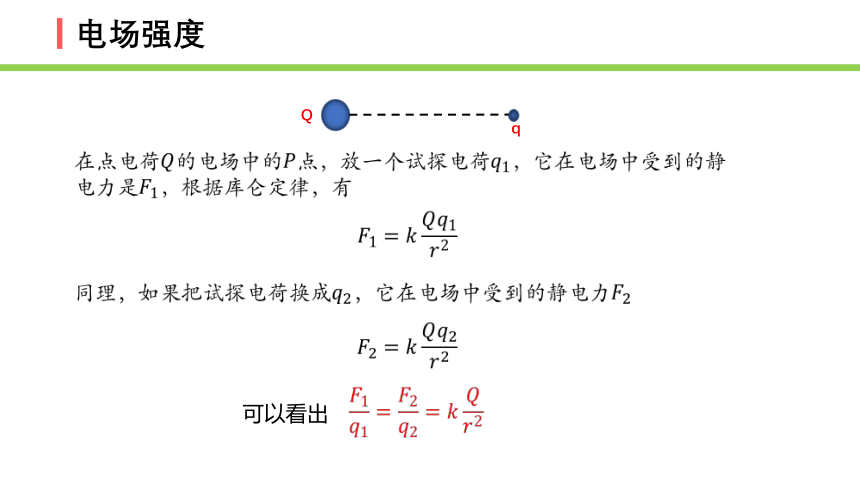 电场强度

Q

q

在点电荷$Q$的电场中的$P$点，放一个试探电荷$q_1$，它在电场中受到的静电力是$F_1$，根据库仑定律，有

$F_1 = k\frac{Qq_1}{r^2}$

同理，如果把试探电荷换成$q_2$，它在电场中受到的静电力$F_2$

$F_2 = k\frac{Qq_2}{r^2}$

可以看出 $\frac{F_1}{q_1} = \frac{F_2}{q_2} = k\frac{Q}{r^2}$